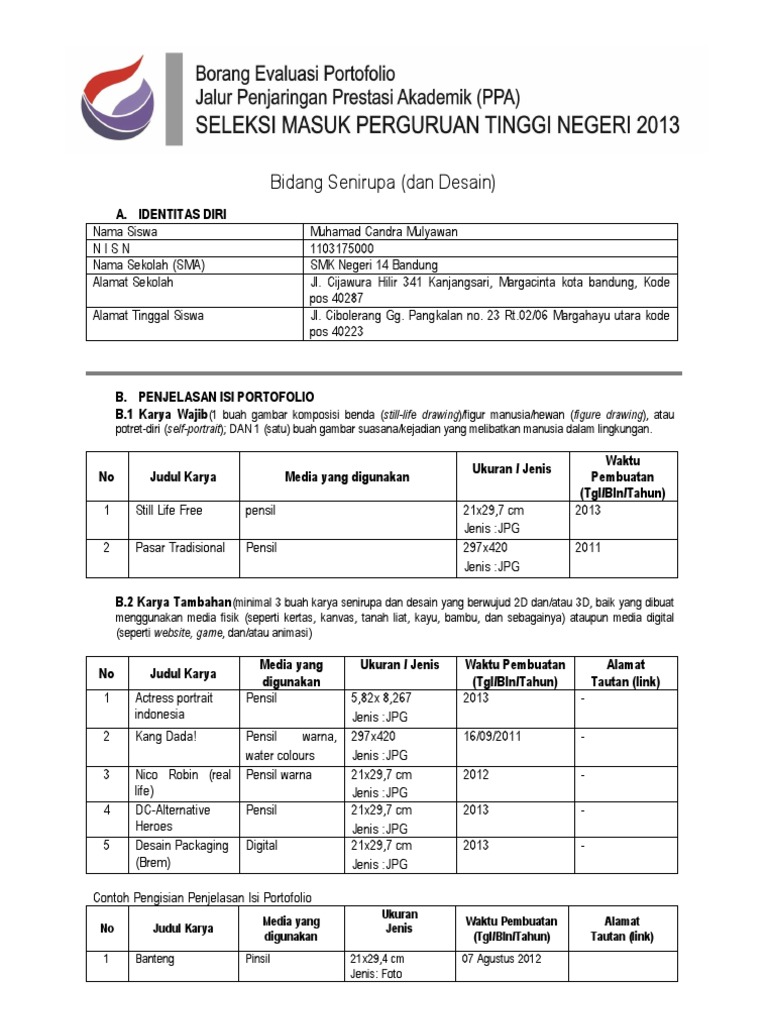 Borang Evaluasi Portofolio
Jalur Penjaringan Prestasi Akademik (PPA)
SELEKSI MASUK PERGURUAN TINGGI NEGERI 2013

Bidang Senirupa (dan Desain)

A. IDENTITAS DIRI

| Nama Siswa | Muhamad Candra Mulyawan |
|---|---|
| N I S N | 1103175000 |
| Nama Sekolah (SMA) | SMK Negeri 14 Bandung |
| Alamat Sekolah | Jl. Cijawura Hilir 341 Kanjangsari, Margacinta kota bandung, Kode pos 40287 |
| Alamat Tinggal Siswa | Jl. Cibolerang Gg. Pangkalan no. 23 Rt.02/06 Margahayu utara kode pos 40223 |

B. PENJELASAN ISI PORTOFOLIO

B.1 Karya Wajib (1 buah gambar komposisi benda (still-life drawing)/figur manusia/hewan (figure drawing), atau potret-diri (self-portrait); DAN 1 (satu) buah gambar suasana/kejadian yang melibatkan manusia dalam lingkungan.

| No | Judul Karya | Media yang digunakan | Ukuran / Jenis | Waktu Pembuatan (Tgl/Bln/Tahun) |
|---|---|---|---|---|
| 1 | Still Life Free | pensil | 21x29,7 cm Jenis :JPG | 2013 |
| 2 | Pasar Tradisional | Pensil | 297x420 Jenis :JPG | 2011 |

B.2 Karya Tambahan (minimal 3 buah karya senirupa dan desain yang berwujud 2D dan/atau 3D, baik yang dibuat menggunakan media fisik (seperti kertas, kanvas, tanah liat, kayu, bambu, dan sebagainya) ataupun media digital (seperti website, game, dan/atau animasi)

| No | Judul Karya | Media yang digunakan | Ukuran / Jenis | Waktu Pembuatan (Tgl/Bln/Tahun) | Alamat Tautan (link) |
|---|---|---|---|---|---|
| 1 | Actress portrait indonesia | Pensil | 5,82x 8,267 Jenis :JPG | 2013 | - |
| 2 | Kang Dada! | Pensil warna, water colours | 297x420 Jenis :JPG | 16/09/2011 | - |
| 3 | Nico Robin (real life) | Pensil warna | 21x29,7 cm Jenis :JPG | 2012 | - |
| 4 | DC-Alternative Heroes | Pensil | 21x29,7 cm Jenis :JPG | 2013 | - |
| 5 | Desain Packaging (Brem) | Digital | 21x29,7 cm Jenis :JPG | 2013 | - |

Contoh Pengisian Penjelasan Isi Portofolio

| No | Judul Karya | Media yang digunakan | Ukuran Jenis | Waktu Pembuatan (Tgl/Bln/Tahun) | Alamat Tautan (link) |
|---|---|---|---|---|---|
| 1 | Banteng | Pinsil | 21x29,4 cm Jenis: Foto | 07 Agustus 2012 | |